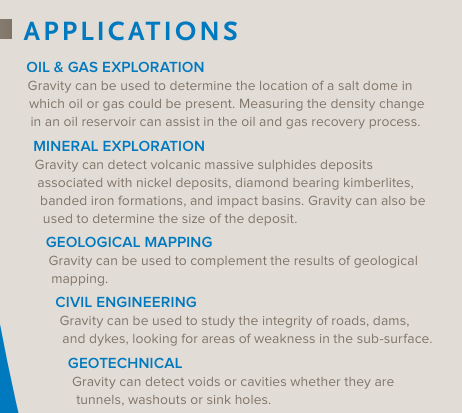 APPLICATIONS

OIL & GAS EXPLORATION

Gravity can be used to determine the location of a salt dome in which oil or gas could be present. Measuring the density change in an oil reservoir can assist in the oil and gas recovery process.

MINERAL EXPLORATION

Gravity can detect volcanic massive sulphides deposits associated with nickel deposits, diamond bearing kimberlites, banded iron formations, and impact basins. Gravity can also be used to determine the size of the deposit.

GEOLOGICAL MAPPING

Gravity can be used to complement the results of geological mapping.

CIVIL ENGINEERING

Gravity can be used to study the integrity of roads, dams, and dykes, looking for areas of weakness in the sub-surface.

GEOTECHNICAL

Gravity can detect voids or cavities whether they are tunnels, washouts or sink holes.